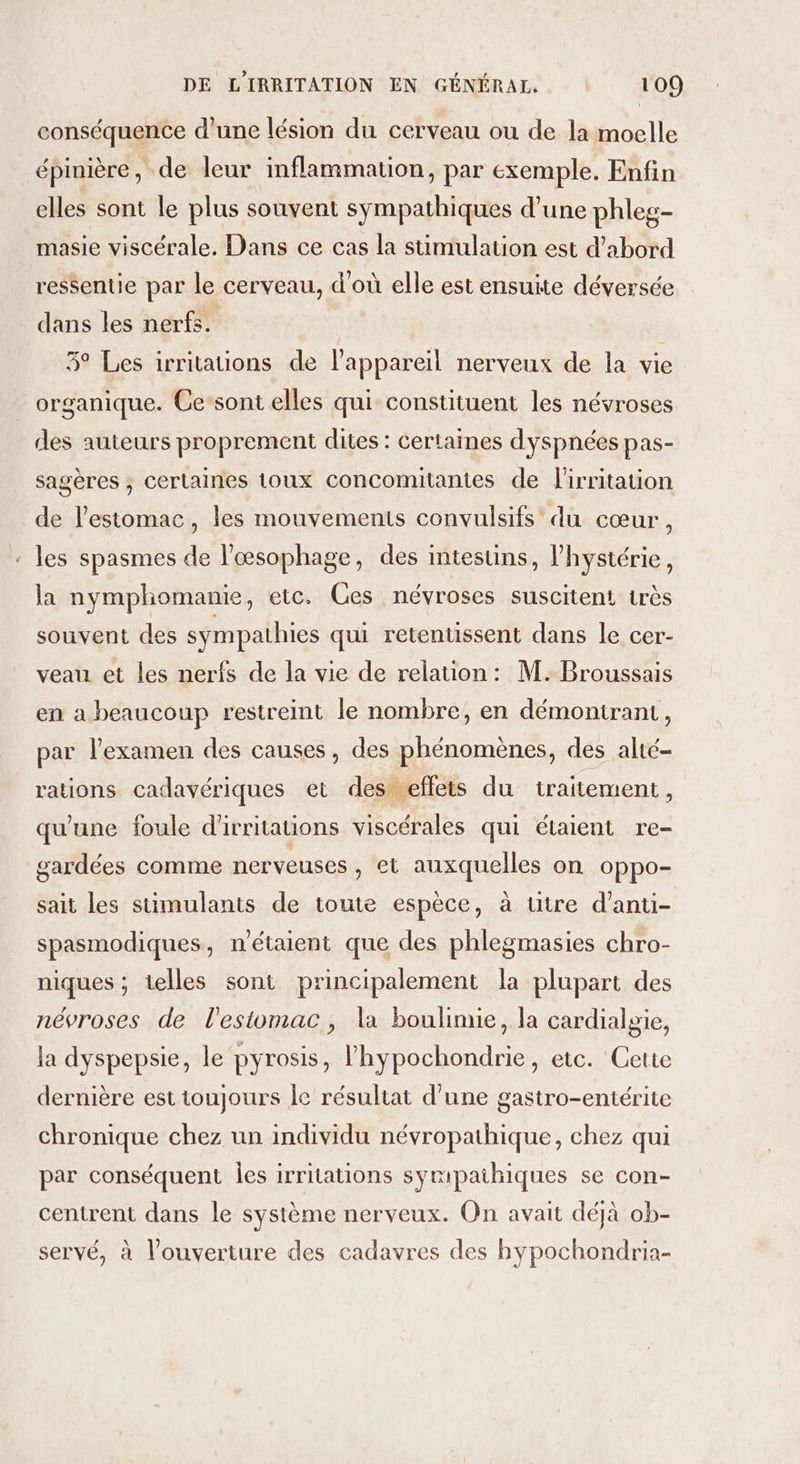 DE L'IRRITATION EN GÉNÉRAL. 109

conséquence d'une lésion du cerveau ou de la moelle épinière, de leur inflammation, par exemple. Enfin elles sont le plus souvent sympathiques d'une phlegmasie viscérale. Dans ce cas la stimulation est d'abord ressentie par le cerveau, d'où elle est ensuite déversée dans les nerfs.

3° Les irritations de l'appareil nerveux de la vie organique. Ce sont elles qui constituent les névroses des auteurs proprement dites : certaines dyspnées passagères, certaines toux concomitantes de l'irritation de l'estomac, les mouvements convulsifs du cœur, les spasmes de l'œsophage, des intestins, l'hystérie, la nymphomanie, etc. Ces névroses suscitent très souvent des sympathies qui retentissent dans le cerveau et les nerfs de la vie de relation : M. Broussais en a beaucoup restreint le nombre, en démontrant, par l'examen des causes, des phénomènes, des altérations cadavériques et des effets du traitement, qu'une foule d'irritations viscérales qui étaient regardées comme nerveuses, et auxquelles on opposait les stimulants de toute espèce, à titre d'antispasmodiques, n'étaient que des phlegmasies chroniques ; telles sont principalement la plupart des névroses de l'estomac, la boulimie, la cardialgie, la dyspepsie, le pyrosis, l'hypochondrie, etc. Cette dernière est toujours le résultat d'une gastro-entérite chronique chez un individu névropathique, chez qui par conséquent les irritations sympathiques se concentrent dans le système nerveux. On avait déjà observé, à l'ouverture des cadavres des hypochondria-